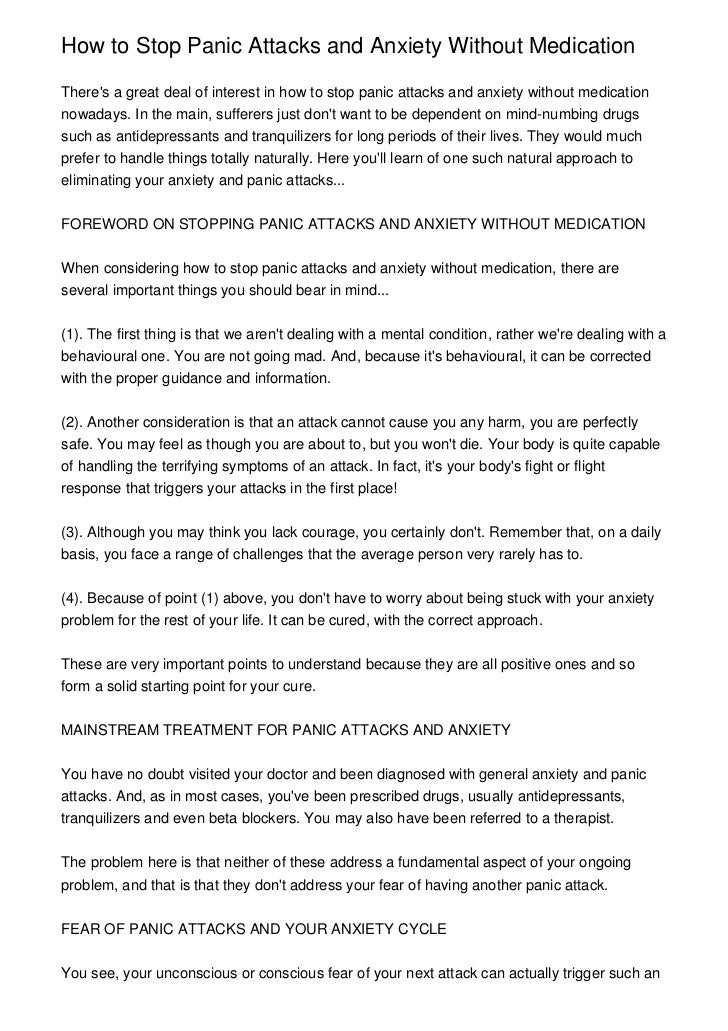 How to Stop Panic Attacks and Anxiety Without Medication

There's a great deal of interest in how to stop panic attacks and anxiety without medication nowadays. In the main, sufferers just don't want to be dependent on mind-numbing drugs such as antidepressants and tranquilizers for long periods of their lives. They would much prefer to handle things totally naturally. Here you'll learn of one such natural approach to eliminating your anxiety and panic attacks...

FOREWORD ON STOPPING PANIC ATTACKS AND ANXIETY WITHOUT MEDICATION

When considering how to stop panic attacks and anxiety without medication, there are several important things you should bear in mind...

(1). The first thing is that we aren't dealing with a mental condition, rather we're dealing with a behavioural one. You are not going mad. And, because it's behavioural, it can be corrected with the proper guidance and information.

(2). Another consideration is that an attack cannot cause you any harm, you are perfectly safe. You may feel as though you are about to, but you won't die. Your body is quite capable of handling the terrifying symptoms of an attack. In fact, it's your body's fight or flight response that triggers your attacks in the first place!

(3). Although you may think you lack courage, you certainly don't. Remember that, on a daily basis, you face a range of challenges that the average person very rarely has to.

(4). Because of point (1) above, you don't have to worry about being stuck with your anxiety problem for the rest of your life. It can be cured, with the correct approach.

These are very important points to understand because they are all positive ones and so form a solid starting point for your cure.

MAINSTREAM TREATMENT FOR PANIC ATTACKS AND ANXIETY

You have no doubt visited your doctor and been diagnosed with general anxiety and panic attacks. And, as in most cases, you've been prescribed drugs, usually antidepressants, tranquilizers and even beta blockers. You may also have been referred to a therapist.

The problem here is that neither of these address a fundamental aspect of your ongoing problem, and that is that they don't address your fear of having another panic attack.

FEAR OF PANIC ATTACKS AND YOUR ANXIETY CYCLE

You see, your unconscious or conscious fear of your next attack can actually trigger such an